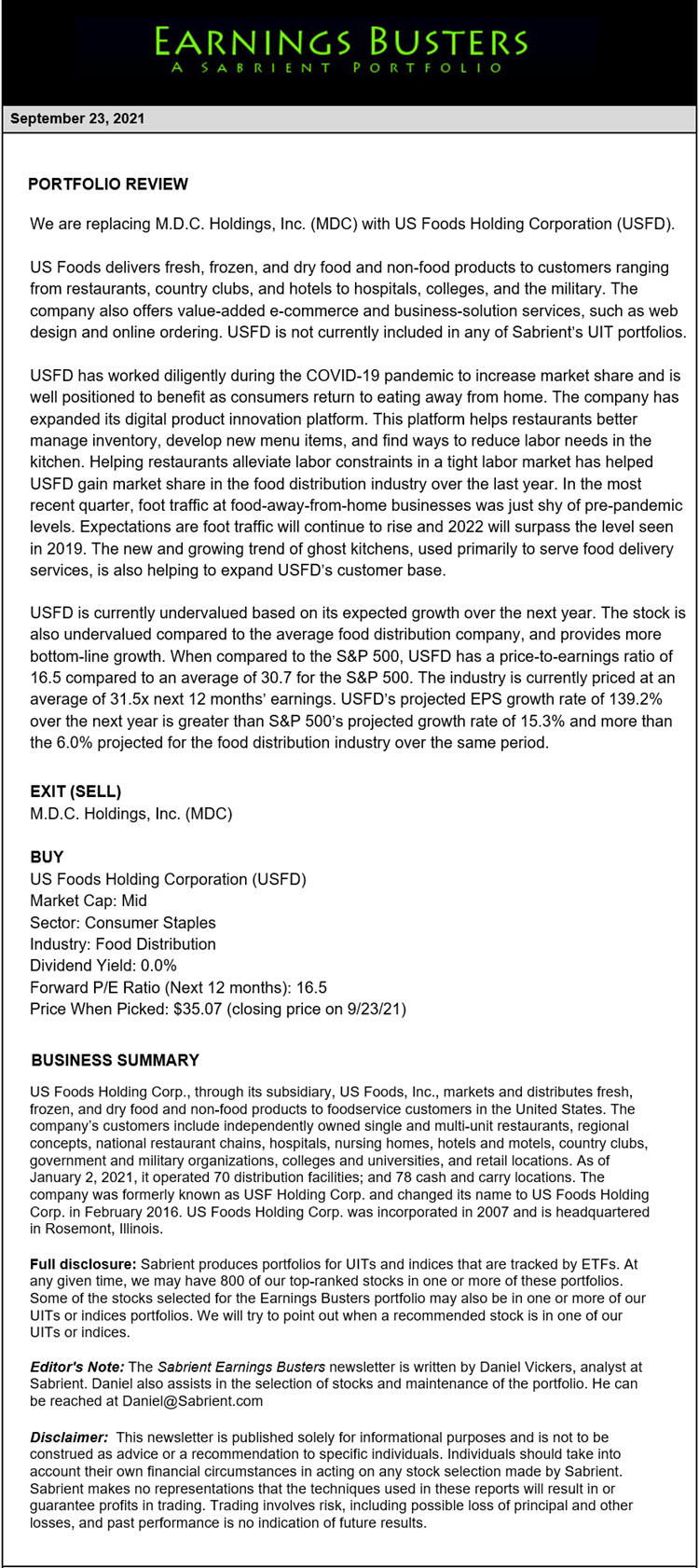 EARNINGS BUSTERS
A SABRIENT PORTFOLIO

September 23, 2021

PORTFOLIO REVIEW

We are replacing M.D.C. Holdings, Inc. (MDC) with US Foods Holding Corporation (USFD).

US Foods delivers fresh, frozen, and dry food and non-food products to customers ranging from restaurants, country clubs, and hotels to hospitals, colleges, and the military. The company also offers value-added e-commerce and business-solution services, such as web design and online ordering. USFD is not currently included in any of Sabrient's UIT portfolios.

USFD has worked diligently during the COVID-19 pandemic to increase market share and is well positioned to benefit as consumers return to eating away from home. The company has expanded its digital product innovation platform. This platform helps restaurants better manage inventory, develop new menu items, and find ways to reduce labor needs in the kitchen. Helping restaurants alleviate labor constraints in a tight labor market has helped USFD gain market share in the food distribution industry over the last year. In the most recent quarter, foot traffic at food-away-from-home businesses was just shy of pre-pandemic levels. Expectations are foot traffic will continue to rise and 2022 will surpass the level seen in 2019. The new and growing trend of ghost kitchens, used primarily to serve food delivery services, is also helping to expand USFD's customer base.

USFD is currently undervalued based on its expected growth over the next year. The stock is also undervalued compared to the average food distribution company, and provides more bottom-line growth. When compared to the S&P 500, USFD has a price-to-earnings ratio of 16.5 compared to an average of 30.7 for the S&P 500. The industry is currently priced at an average of 31.5x next 12 months' earnings. USFD's projected EPS growth rate of 139.2% over the next year is greater than S&P 500's projected growth rate of 15.3% and more than the 6.0% projected for the food distribution industry over the same period.

EXIT (SELL)
M.D.C. Holdings, Inc. (MDC)

BUY
US Foods Holding Corporation (USFD)
Market Cap: Mid
Sector: Consumer Staples
Industry: Food Distribution
Dividend Yield: 0.0%
Forward P/E Ratio (Next 12 months): 16.5
Price When Picked: $35.07 (closing price on 9/23/21)

BUSINESS SUMMARY

US Foods Holding Corp., through its subsidiary, US Foods, Inc., markets and distributes fresh, frozen, and dry food and non-food products to foodservice customers in the United States. The company's customers include independently owned single and multi-unit restaurants, regional concepts, national restaurant chains, hospitals, nursing homes, hotels and motels, country clubs, government and military organizations, colleges and universities, and retail locations. As of January 2, 2021, it operated 70 distribution facilities; and 78 cash and carry locations. The company was formerly known as USF Holding Corp. and changed its name to US Foods Holding Corp. in February 2016. US Foods Holding Corp. was incorporated in 2007 and is headquartered in Rosemont, Illinois.

Full disclosure: Sabrient produces portfolios for UITs and indices that are tracked by ETFs. At any given time, we may have 800 of our top-ranked stocks in one or more of these portfolios. Some of the stocks selected for the Earnings Busters portfolio may also be in one or more of our UITs or indices portfolios. We will try to point out when a recommended stock is in one of our UITs or indices.

Editor's Note: The Sabrient Earnings Busters newsletter is written by Daniel Vickers, analyst at Sabrient. Daniel also assists in the selection of stocks and maintenance of the portfolio. He can be reached at Daniel@Sabrient.com

Disclaimer: This newsletter is published solely for informational purposes and is not to be construed as advice or a recommendation to specific individuals. Individuals should take into account their own financial circumstances in acting on any stock selection made by Sabrient. Sabrient makes no representations that the techniques used in these reports will result in or guarantee profits in trading. Trading involves risk, including possible loss of principal and other losses, and past performance is no indication of future results.